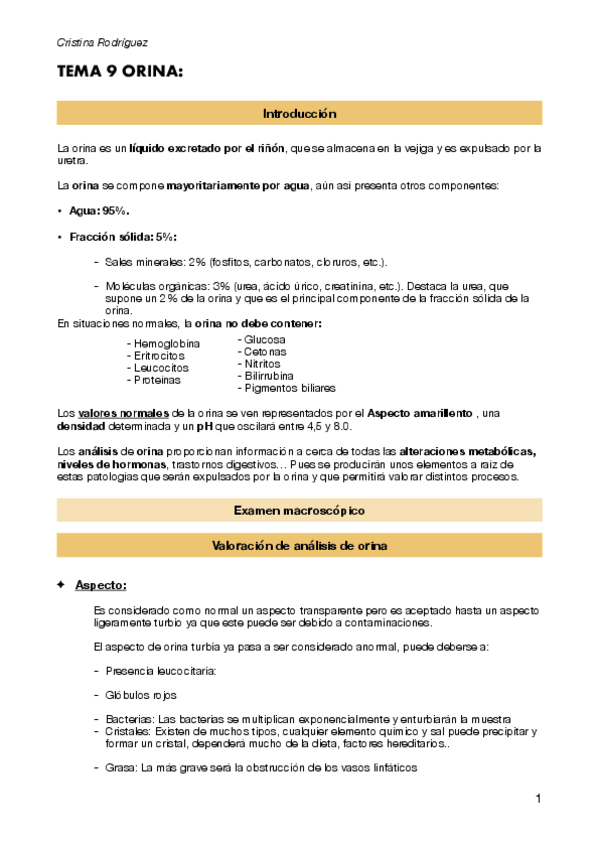 Cristina Rodríguez

TEMA 9 ORINA:

Introducción

La orina es un líquido excretado por el riñón, que se almacena en la vejiga y es expulsado por la uretra.

La orina se compone mayoritariamente por agua, aún así presenta otros componentes:

• Agua: 95%.

• Fracción sólida: 5%:

- Sales minerales: 2% (fosfitos, carbonatos, cloruros, etc.).

- Moléculas orgánicas: 3% (urea, ácido úrico, creatinina, etc.). Destaca la urea, que supone un 2% de la orina y que es el principal componente de la fracción sólida de la orina.

En situaciones normales, la orina no debe contener:

- Hemoglobina
- Eritrocitos
- Leucocitos
- Proteínas

- Glucosa
- Cetonas
- Nitritos
- Bilirrubina
- Pigmentos biliares

Los valores normales de la orina se ven representados por el Aspecto amarillento , una densidad determinada y un pH que oscilará entre 4,5 y 8.0.

Los análisis de orina proporcionan información a cerca de todas las alteraciones metabólicas, niveles de hormonas, trastornos digestivos… Pues se producirán unos elementos a raíz de estas patologías que serán expulsados por la orina y que permitirá valorar distintos procesos.

Examen macroscópico

Valoración de análisis de orina

✦ Aspecto:

Es considerado como normal un aspecto transparente pero es aceptado hasta un aspecto ligeramente turbio ya que este puede ser debido a contaminaciones.

El aspecto de orina turbia ya pasa a ser considerado anormal, puede deberse a:

- Presencia leucocitaria:

- Glóbulos rojos

- Bacterias: Las bacterias se multiplican exponencialmente y enturbiarán la muestra
- Cristales: Existen de muchos tipos, cualquier elemento químico y sal puede precipitar y formar un cristal, dependerá mucho de la dieta, factores hereditarios..

- Grasa: La más grave será la obstrucción de los vasos linfáticos

1